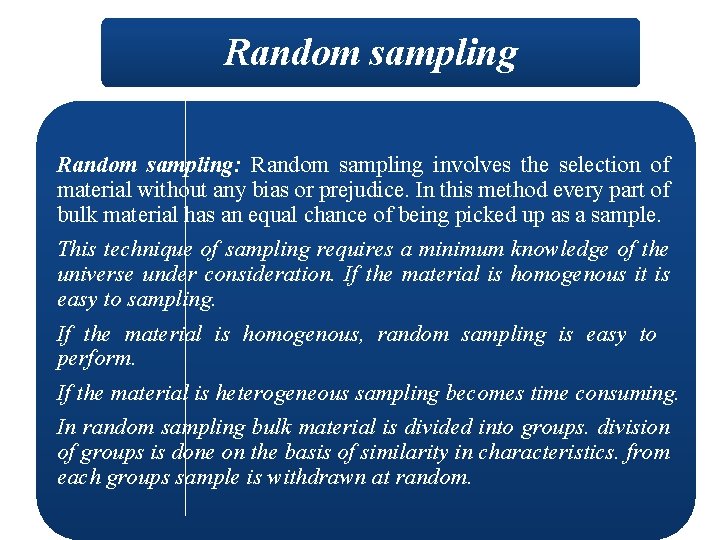 Random sampling

Random sampling: Random sampling involves the selection of material without any bias or prejudice. In this method every part of bulk material has an equal chance of being picked up as a sample.

This technique of sampling requires a minimum knowledge of the universe under consideration. If the material is homogenous it is easy to sampling.

If the material is homogenous, random sampling is easy to perform.

If the material is heterogeneous sampling becomes time consuming.

In random sampling bulk material is divided into groups. division of groups is done on the basis of similarity in characteristics. from each groups sample is withdrawn at random.